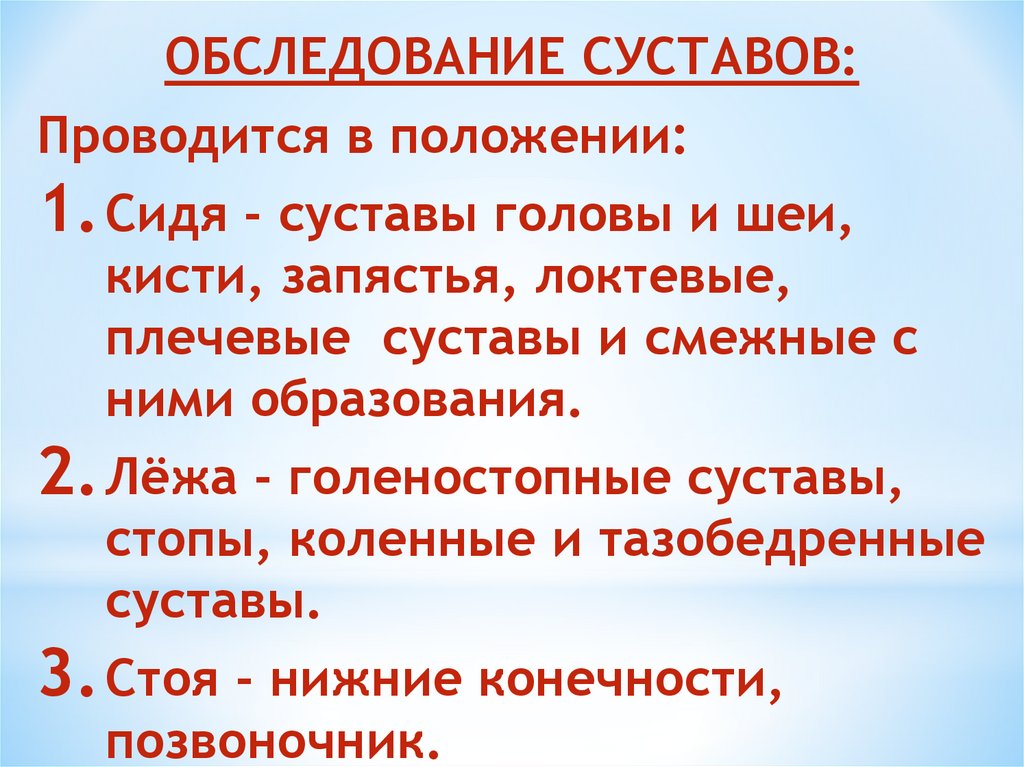 ОБСЛЕДОВАНИЕ СУСТАВОВ:

Проводится в положении:

1. Сидя - суставы головы и шеи, кисти, запястья, локтевые, плечевые суставы и смежные с ними образования.

2. Лёжа - голеностопные суставы, стопы, коленные и тазобедренные суставы.

3. Стоя - нижние конечности, позвоночник.